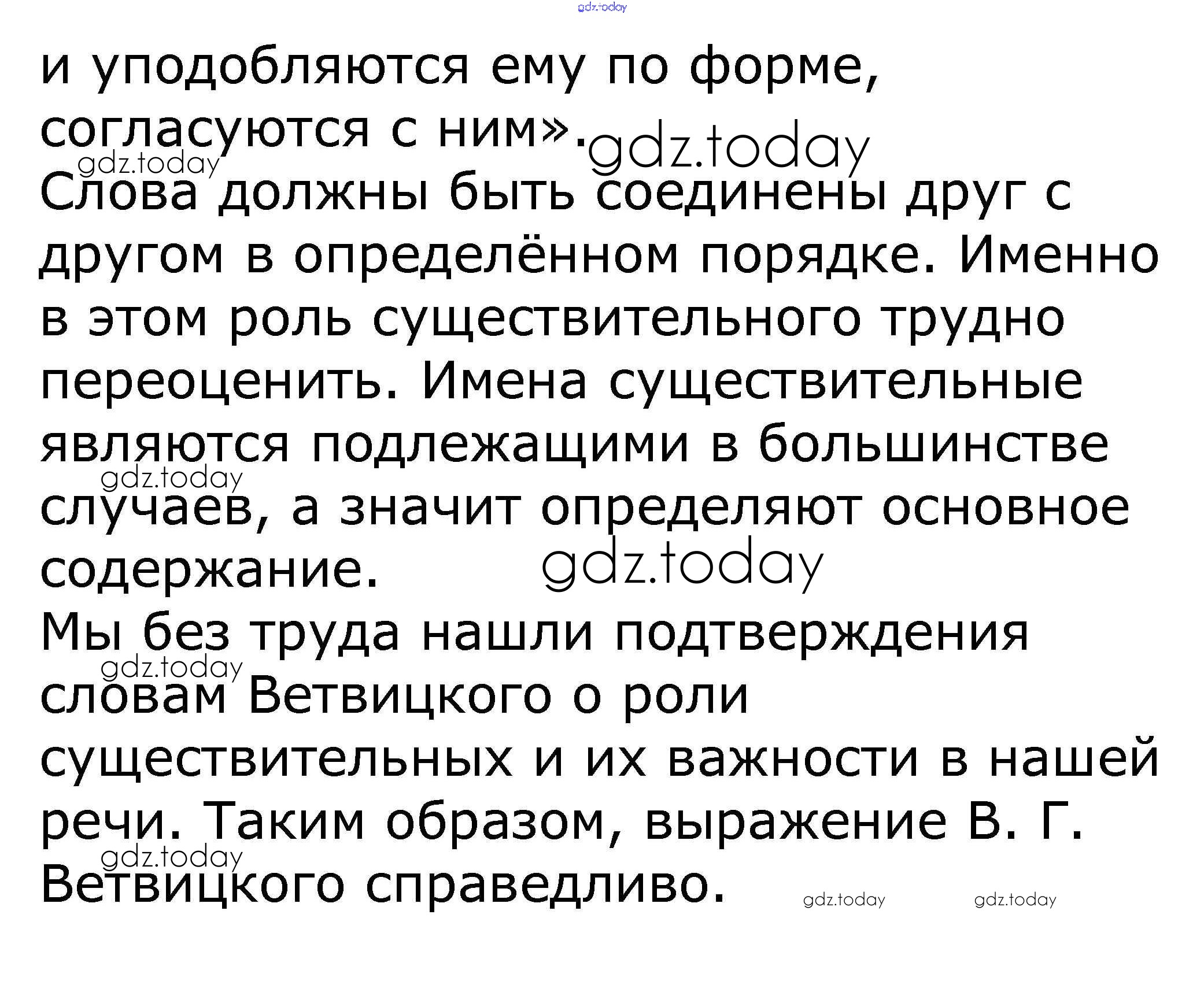 и уподобляются ему по форме, согласуются с ним».

Слова должны быть соединены друг с другом в определённом порядке. Именно в этом роль существительного трудно переоценить. Имена существительные являются подлежащими в большинстве случаев, а значит определяют основное содержание.

Мы без труда нашли подтверждения словам Ветвицкого о роли существительных и их важности в нашей речи. Таким образом, выражение В. Г. Ветвицкого справедливо.

gdz.today